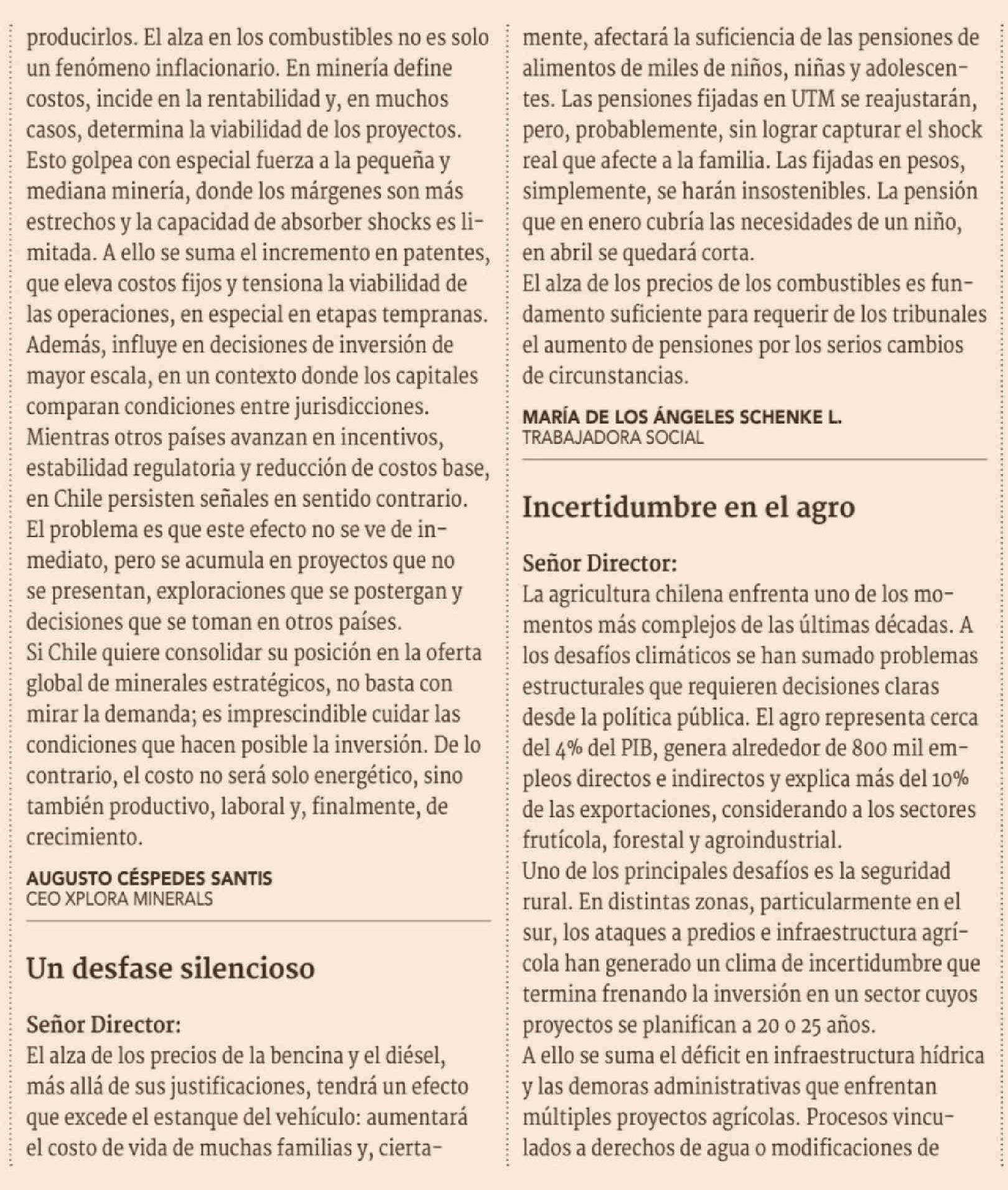 producirlos. El alza en los combustibles no es solo un fenómeno inflacionario. En minería define costos, incide en la rentabilidad y, en muchos casos, determina la viabilidad de los proyectos. Esto golpea con especial fuerza a la pequeña y mediana minería, donde los márgenes son más estrechos y la capacidad de absorber shocks es limitada. A ello se suma el incremento en patentes, que eleva costos fijos y tensiona la viabilidad de las operaciones, en especial en etapas tempranas. Además, influye en decisiones de inversión de mayor escala, en un contexto donde los capitales comparan condiciones entre jurisdicciones.
Mientras otros países avanzan en incentivos, estabilidad regulatoria y reducción de costos base, en Chile persisten señales en sentido contrario.
El problema es que este efecto no se ve de inmediato, pero se acumula en proyectos que no se presentan, exploraciones que se postergan y decisiones que se toman en otros países.
Si Chile quiere consolidar su posición en la oferta global de minerales estratégicos, no basta con mirar la demanda; es imprescindible cuidar las condiciones que hacen posible la inversión. De lo contrario, el costo no será solo energético, sino también productivo, laboral y, finalmente, de crecimiento.

AUGUSTO CÉSPEDES SANTIS
CEO XPLORA MINERALS

Un desfase silencioso

Señor Director:
El alza de los precios de la bencina y el diésel, más allá de sus justificaciones, tendrá un efecto que excede el estanque del vehículo: aumentará el costo de vida de muchas familias y, ciertamente, afectará la suficiencia de las pensiones de alimentos de miles de niños, niñas y adolescentes. Las pensiones fijadas en UTM se reajustarán, pero, probablemente, sin lograr capturar el shock real que afecte a la familia. Las fijadas en pesos, simplemente, se harán insostenibles. La pensión que en enero cubría las necesidades de un niño, en abril se quedará corta.
El alza de los precios de los combustibles es fundamento suficiente para requerir de los tribunales el aumento de pensiones por los serios cambios de circunstancias.

MARÍA DE LOS ÁNGELES SCHENKE L.
TRABAJADORA SOCIAL

Incertidumbre en el agro

Señor Director:
La agricultura chilena enfrenta uno de los momentos más complejos de las últimas décadas. A los desafíos climáticos se han sumado problemas estructurales que requieren decisiones claras desde la política pública. El agro representa cerca del 4% del PIB, genera alrededor de 800 mil empleos directos e indirectos y explica más del 10% de las exportaciones, considerando a los sectores frutícola, forestal y agroindustrial.
Uno de los principales desafíos es la seguridad rural. En distintas zonas, particularmente en el sur, los ataques a predios e infraestructura agrícola han generado un clima de incertidumbre que termina frenando la inversión en un sector cuyos proyectos se planifican a 20 o 25 años.
A ello se suma el déficit en infraestructura hídrica y las demoras administrativas que enfrentan múltiples proyectos agrícolas. Procesos vinculados a derechos de agua o modificaciones de